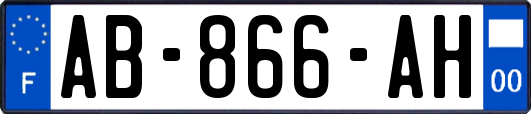 F

AB-866-AH

00